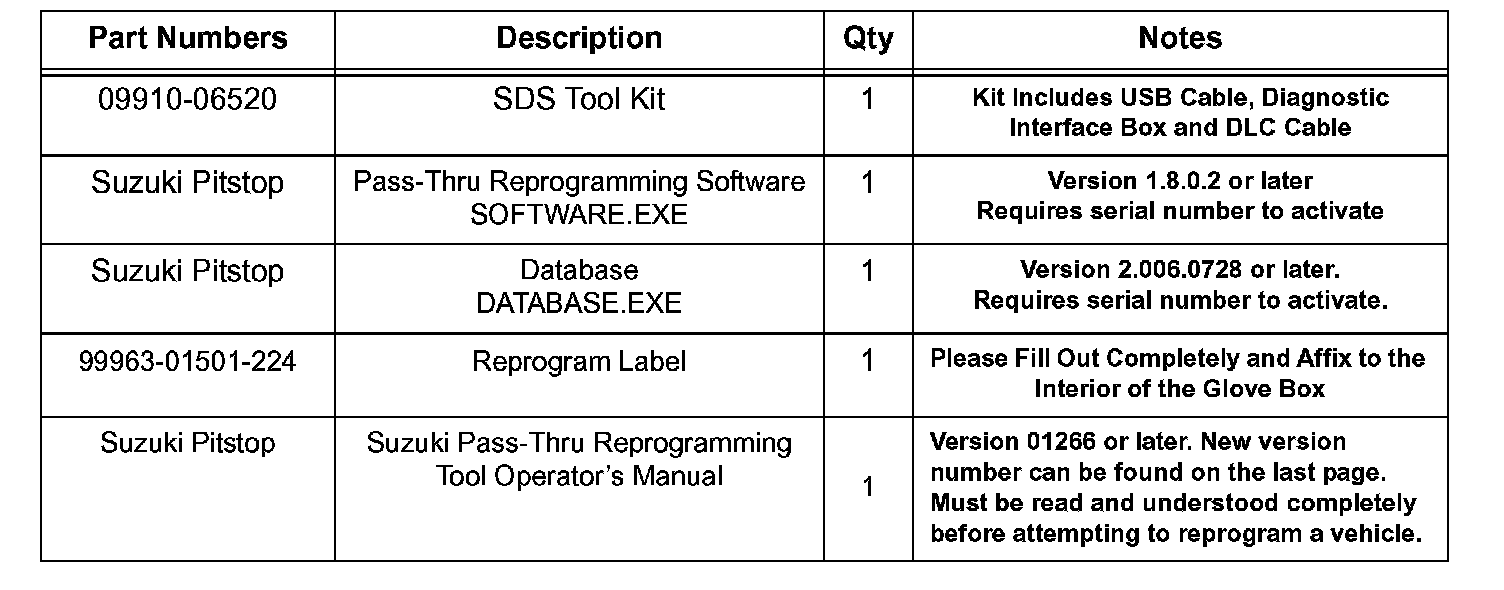 | Part Numbers | Description | Qty | Notes |
|---|---|---|---|
| 09910-06520 | SDS Tool Kit | 1 | Kit Includes USB Cable, Diagnostic Interface Box and DLC Cable |
| Suzuki Pitstop | Pass-Thru Reprogramming Software SOFTWARE.EXE | 1 | Version 1.8.0.2 or later Requires serial number to activate |
| Suzuki Pitstop | Database DATABASE.EXE | 1 | Version 2.006.0728 or later. Requires serial number to activate. |
| 99963-01501-224 | Reprogram Label | 1 | Please Fill Out Completely and Affix to the Interior of the Glove Box |
| Suzuki Pitstop | Suzuki Pass-Thru Reprogramming Tool Operator's Manual | 1 | Version 01266 or later. New version number can be found on the last page. Must be read and understood completely before attempting to reprogram a vehicle. |